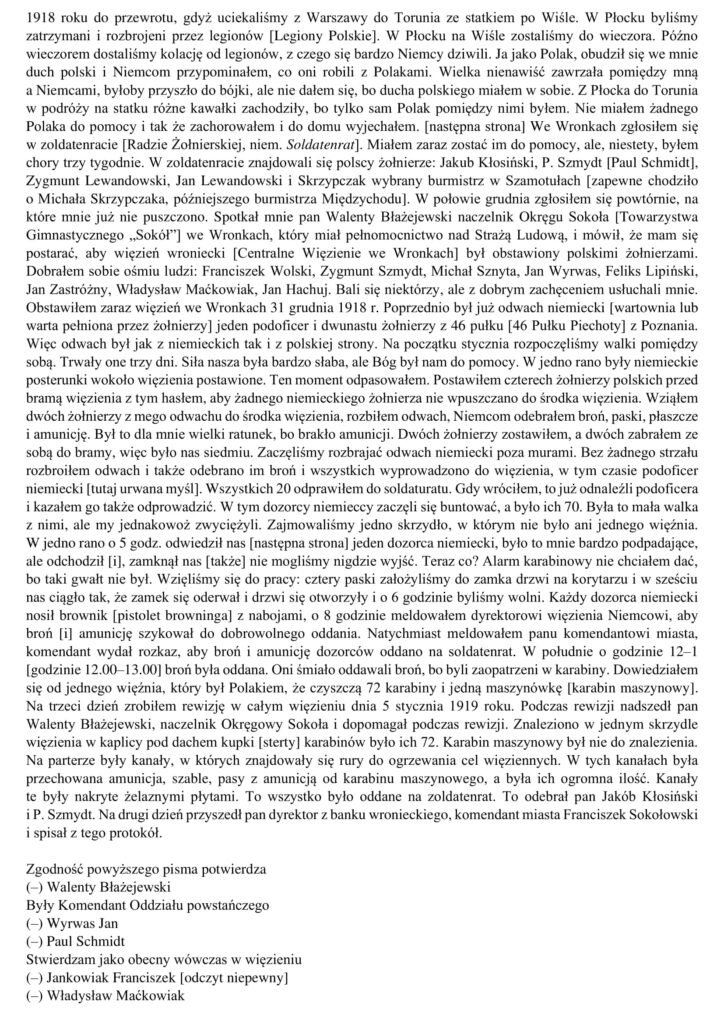 1918 roku do przewrotu, gdyż uciekaliśmy z Warszawy do Torunia ze statkiem po Wiśle. W Płocku byliśmy zatrzymani i rozbrojeni przez legionów [Legiony Polskie]. W Płocku na Wiśle zostaliśmy do wieczora. Późno wieczorem dostaliśmy kolację od legionów, z czego się bardzo Niemcy dziwili. Ja jako Polak, obudził się we mnie duch polski i Niemcom przypominałem, co oni robili z Polakami. Wielka nienawiść zawrzała pomiędzy mną a Niemcami, byłoby przyszło do bójki, ale nie dałem się, bo ducha polskiego miałem w sobie. Z Płocka do Torunia w podróży na statku różne kawałki zachodziły, bo tylko sam Polak pomiędzy nimi byłem. Nie miałem żadnego Polaka do pomocy i tak że zachorowałem i do domu wyjechałem. [następna strona] We Wronkach zgłosiłem się w zoldatenracie [Radzie Żołnierskiej, niem. Soldatenrat]. Miałem zaraz zostać im do pomocy, ale, niestety, byłem chory trzy tygodnie. W zoldatenracie znajdowali się polscy żołnierze: Jakub Kłosiński, P. Szmydt [Paul Schmidt], Zygmunt Lewandowski, Jan Lewandowski i Skrzypczak wybrany burmistrz w Szamotułach [zapewne chodziło o Michała Skrzypczaka, późniejszego burmistrza Międzychodu]. W połowie grudnia zgłosiłem się powtórnie, na które mnie już nie puszczono. Spotkał mnie pan Walenty Błażejewski naczelnik Okręgu Sokoła [Towarzystwa Gimnastycznego „Sokół"] we Wronkach, który miał pełnomocnictwo nad Strażą Ludową, i mówił, że mam się postarać, aby więzień wroniecki [Centralne Więzienie we Wronkach] był obstawiony polskimi żołnierzami. Dobrałem sobie ośmiu ludzi: Franciszek Wolski, Zygmunt Szmydt, Michał Sznyta, Jan Wyrwas, Feliks Lipiński, Jan Zastróżny, Władysław Maćkowiak, Jan Hachuj. Bali się niektórzy, ale z dobrym zachęceniem usłuchali mnie. Obstawiłem zaraz więzień we Wronkach 31 grudnia 1918 r. Poprzednio był już odwach niemiecki [wartownia lub warta pełniona przez żołnierzy] jeden podoficer i dwunastu żołnierzy z 46 pułku [46 Pułku Piechoty] z Poznania. Więc odwach był jak z niemieckich tak i z polskiej strony. Na początku stycznia rozpoczęliśmy walki pomiędzy sobą. Trwały one trzy dni. Siła nasza była bardzo słaba, ale Bóg był nam do pomocy. W jedno rano były niemieckie posterunki wokoło więzienia postawione. Ten moment odpasowałem. Postawiłem czterech żołnierzy polskich przed bramą więzienia z tym hasłem, aby żadnego niemieckiego żołnierza nie wpuszczano do środka więzienia. Wziąłem dwóch żołnierzy z mego odwachu do środka więzienia, rozbiłem odwach, Niemcom odebrałem broń, paski, płaszcze i amunicję. Był to dla mnie wielki ratunek, bo brakło amunicji. Dwóch żołnierzy zostawiłem, a dwóch zabrałem ze sobą do bramy, więc było nas siedmiu. Zaczęliśmy rozbrajać odwach niemiecki poza murami. Bez żadnego strzału rozbroiłem odwach i także odebrano im broń i wszystkich wyprowadzono do więzienia, w tym czasie podoficer niemiecki [tutaj urwana myśl]. Wszystkich 20 odprawiłem do soldaturatu. Gdy wróciłem, to już odnaleźli podoficera i kazałem go także odprowadzić. W tym dozorcy niemieccy zaczęli się buntować, a było ich 70. Była to mała walka z nimi, ale my jednakowoż zwyciężyli. Zajmowaliśmy jedno skrzydło, w którym nie było ani jednego więźnia. W jedno rano o 5 godz. odwiedził nas [następna strona] jeden dozorca niemiecki, było to mnie bardzo podpadające, ale odchodził [i], zamknął nas [także] nie mogliśmy nigdzie wyjść. Teraz co? Alarm karabinowy nie chciałem dać, bo taki gwałt nie był. Wzięliśmy się do pracy: cztery paski założyliśmy do zamka drzwi na korytarzu i w sześciu nas ciągło tak, że zamek się oderwał i drzwi się otworzyły i o 6 godzinie byliśmy wolni. Każdy dozorca niemiecki nosił brownik [pistolet browninga] z nabojami, o 8 godzinie meldowałem dyrektorowi więzienia Niemcowi, aby broń [i] amunicję szykował do dobrowolnego oddania. Natychmiast meldowałem panu komendantowi miasta, komendant wydał rozkaz, aby broń i amunicję dozorców oddano na soldatenrat. W południe o godzinie 12–1 [godzinie 12.00–13.00] broń była oddana. Oni śmiało oddawali broń, bo byli zaopatrzeni w karabiny. Dowiedziałem się od jednego więźnia, który był Polakiem, że czyszczą 72 karabiny i jedną maszynówkę [karabin maszynowy]. Na trzeci dzień zrobiłem rewizję w całym więzieniu dnia 5 stycznia 1919 roku. Podczas rewizji nadszedł pan Walenty Błażejewski, naczelnik Okręgowy Sokoła i dopomagał podczas rewizji. Znaleziono w jednym skrzydle więzienia w kaplicy pod dachem kupki [sterty] karabinów było ich 72. Karabin maszynowy był nie do znalezienia. Na parterze były kanały, w których znajdowały się rury do ogrzewania cel więziennych. W tych kanałach była przechowana amunicja, szable, pasy z amunicją od karabinu maszynowego, a była ich ogromna ilość. Kanały te były nakryte żelaznymi płytami. To wszystko było oddane na zoldatenrat. To odebrał pan Jakób Kłosiński i P. Szmydt. Na drugi dzień przyszedł pan dyrektor z banku wronieckiego, komendant miasta Franciszek Sokołowski i spisał z tego protokół.

Zgodność powyższego pisma potwierdza
(–) Walenty Błażejewski
Były Komendant Oddziału powstańczego
(–) Wyrwas Jan
(–) Paul Schmidt
Stwierdzam jako obecny wówczas w więzieniu
(–) Jankowiak Franciszek [odczyt niepewny]
(–) Władysław Maćkowiak